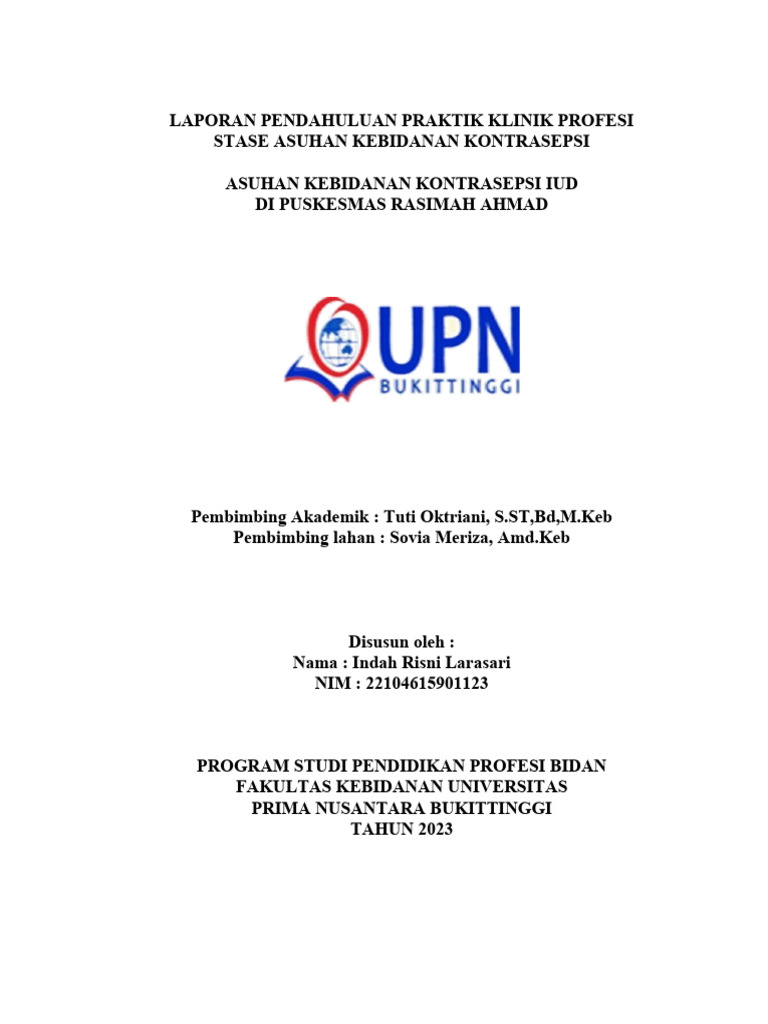 LAPORAN PENDAHULUAN PRAKTIK KLINIK PROFESI
STASE ASUHAN KEBIDANAN KONTRASEPSI

ASUHAN KEBIDANAN KONTRASEPSI IUD
DI PUSKESMAS RASIMAH AHMAD

UPN
BUKITTINGGI

Pembimbing Akademik : Tuti Oktriani, S.ST,Bd,M.Keb
Pembimbing lahan : Sovia Meriza, Amd.Keb

Disusun oleh :
Nama : Indah Risni Larasari
NIM : 22104615901123

PROGRAM STUDI PENDIDIKAN PROFESI BIDAN
FAKULTAS KEBIDANAN UNIVERSITAS
PRIMA NUSANTARA BUKITTINGGI
TAHUN 2023